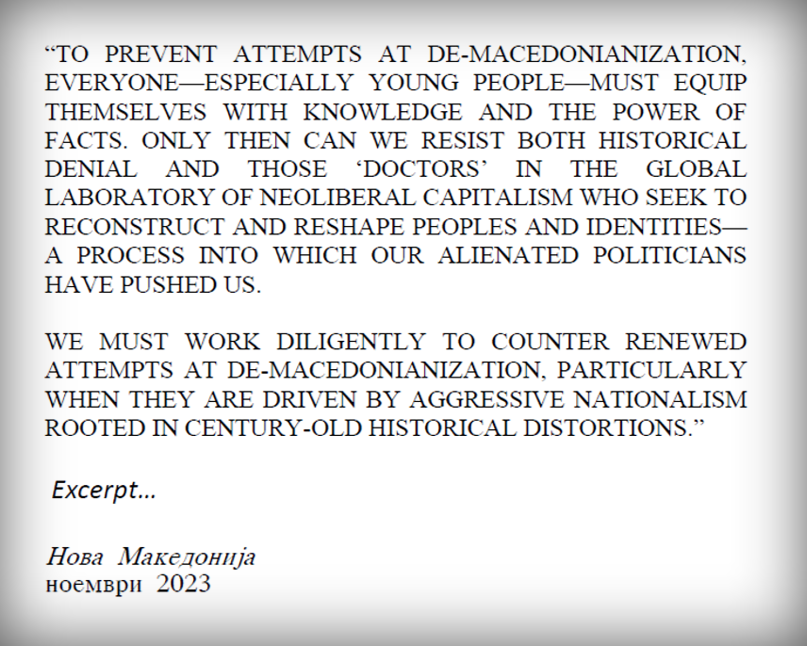 "TO PREVENT ATTEMPTS AT DE-MACEDONIANIZATION, EVERYONE—ESPECIALLY YOUNG PEOPLE—MUST EQUIP THEMSELVES WITH KNOWLEDGE AND THE POWER OF FACTS. ONLY THEN CAN WE RESIST BOTH HISTORICAL DENIAL AND THOSE 'DOCTORS' IN THE GLOBAL LABORATORY OF NEOLIBERAL CAPITALISM WHO SEEK TO RECONSTRUCT AND RESHAPE PEOPLES AND IDENTITIES—A PROCESS INTO WHICH OUR ALIENATED POLITICIANS HAVE PUSHED US.

WE MUST WORK DILIGENTLY TO COUNTER RENEWED ATTEMPTS AT DE-MACEDONIANIZATION, PARTICULARLY WHEN THEY ARE DRIVEN BY AGGRESSIVE NATIONALISM ROOTED IN CENTURY-OLD HISTORICAL DISTORTIONS."

Excerpt…

Нова Македонија
ноември 2023